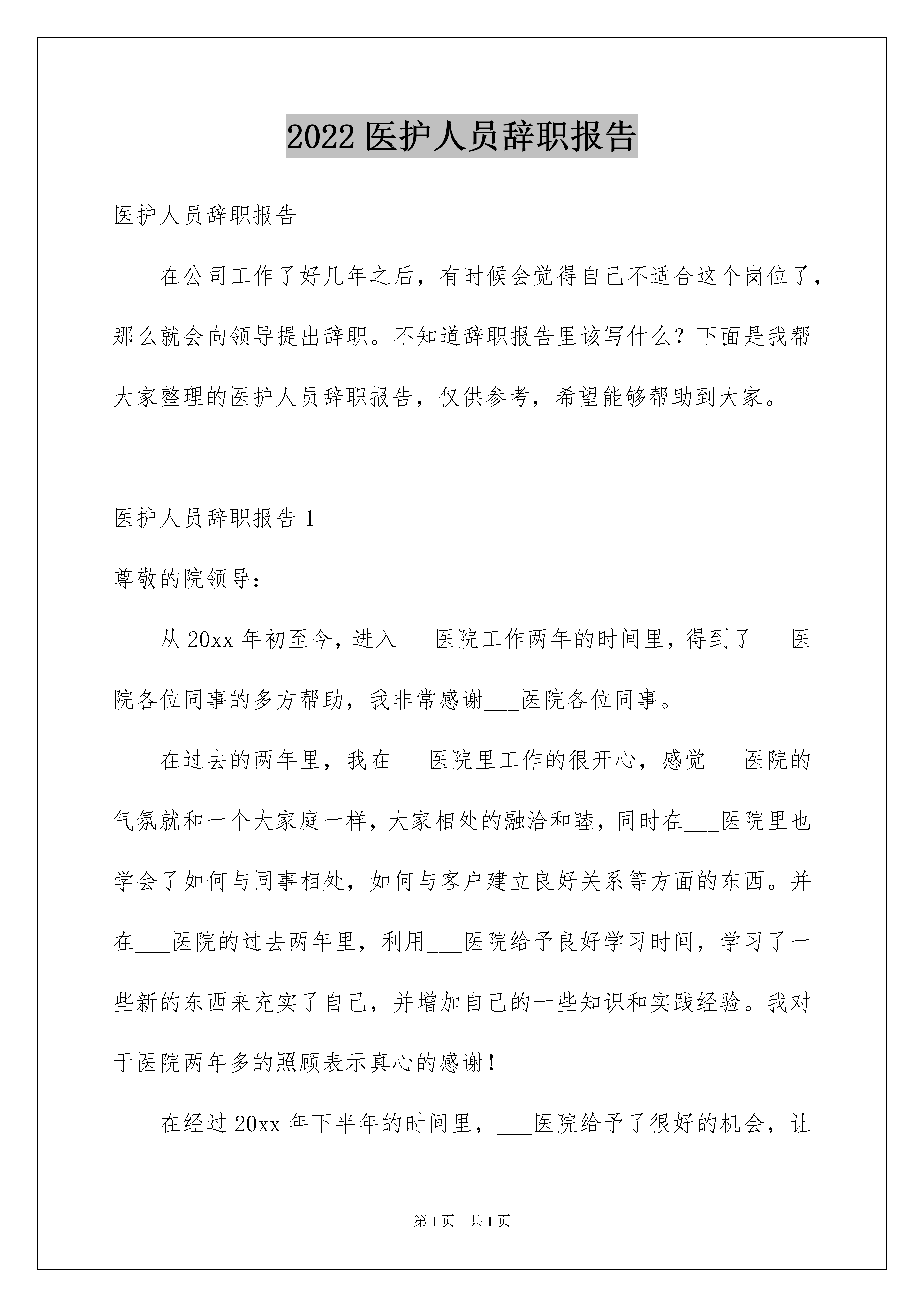 2022 医护人员辞职报告

医护人员辞职报告

在公司工作了好几年之后，有时候会觉得自己不适合这个岗位了，那么就会向领导提出辞职。不知道辞职报告里该写什么？下面是我帮大家整理的医护人员辞职报告，仅供参考，希望能够帮助到大家。

医护人员辞职报告 1

尊敬的院领导：

从 20xx 年初至今，进入___医院工作两年的时间里，得到了___医院各位同事的多方帮助，我非常感谢___医院各位同事。

在过去的两年里，我在___医院里工作的很开心，感觉___医院的气氛就和一个大家庭一样，大家相处的融洽和睦，同时在___医院里也学会了如何与同事相处，如何与客户建立良好关系等方面的东西。并在___医院的过去两年里，利用___医院给予良好学习时间，学习了一些新的东西来充实了自己，并增加自己的一些知识和实践经验。我对于医院两年多的照顾表示真心的感谢！

在经过 20xx 年下半年的时间里，___医院给予了很好的机会，让

第 1 页　共 1 页